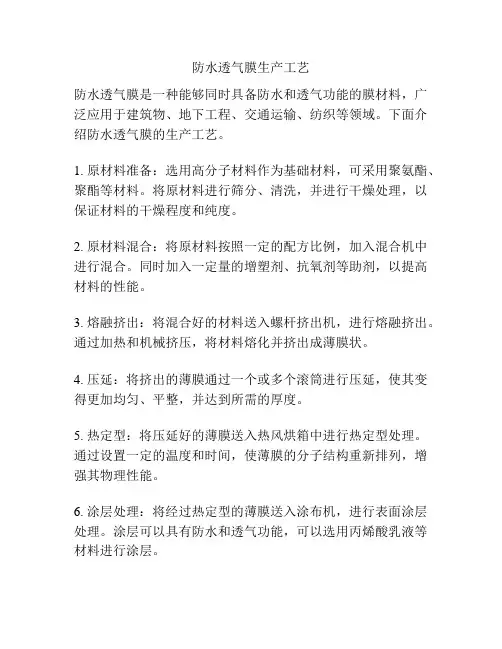 防水透气膜生产工艺

防水透气膜是一种能够同时具备防水和透气功能的膜材料，广泛应用于建筑物、地下工程、交通运输、纺织等领域。下面介绍防水透气膜的生产工艺。

1. 原材料准备：选用高分子材料作为基础材料，可采用聚氨酯、聚酯等材料。将原材料进行筛分、清洗，并进行干燥处理，以保证材料的干燥程度和纯度。

2. 原材料混合：将原材料按照一定的配方比例，加入混合机中进行混合。同时加入一定量的增塑剂、抗氧剂等助剂，以提高材料的性能。

3. 熔融挤出：将混合好的材料送入螺杆挤出机，进行熔融挤出。通过加热和机械挤压，将材料熔化并挤出成薄膜状。

4. 压延：将挤出的薄膜通过一个或多个滚筒进行压延，使其变得更加均匀、平整，并达到所需的厚度。

5. 热定型：将压延好的薄膜送入热风烘箱中进行热定型处理。通过设置一定的温度和时间，使薄膜的分子结构重新排列，增强其物理性能。

6. 涂层处理：将经过热定型的薄膜送入涂布机，进行表面涂层处理。涂层可以具有防水和透气功能，可以选用丙烯酸乳液等材料进行涂层。